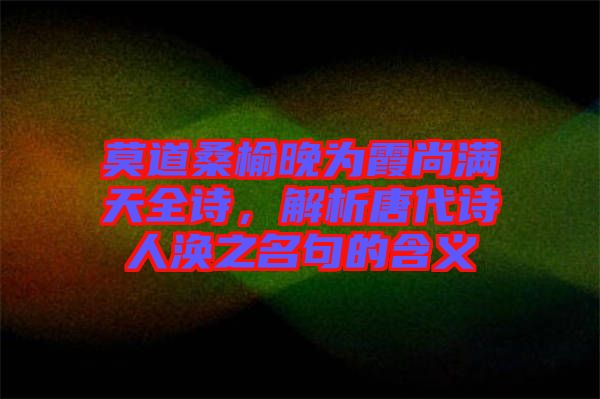 莫道桑榆晚为霞尚满天全诗，解析唐代诗人涣之名句的含义